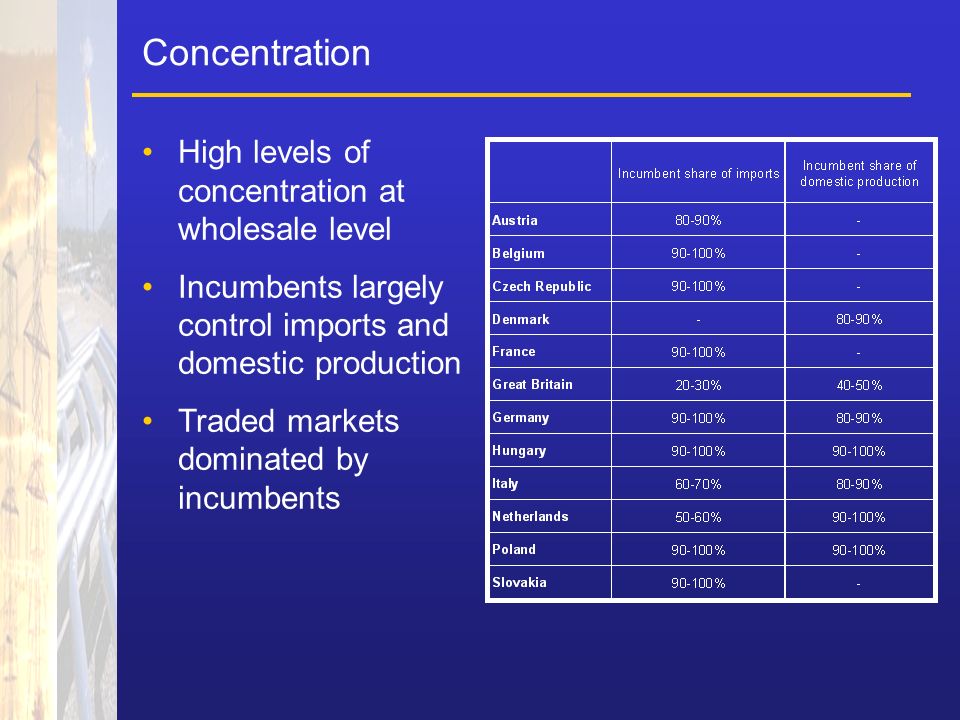 Concentration

• High levels of concentration at wholesale level
• Incumbents largely control imports and domestic production
• Traded markets dominated by incumbents

| | Incumbent share of imports | Incumbent share of domestic production |
|---|---|---|
| Austria | 80-90% | - |
| Belgium | 90-100% | - |
| Czech Republic | 90-100% | - |
| Denmark | - | 80-90% |
| France | 90-100% | - |
| Great Britain | 20-30% | 40-50% |
| Germany | 90-100% | 80-90% |
| Hungary | 90-100% | 90-100% |
| Italy | 60-70% | 80-90% |
| Netherlands | 50-60% | 90-100% |
| Poland | 90-100% | 90-100% |
| Slovakia | 90-100% | - |